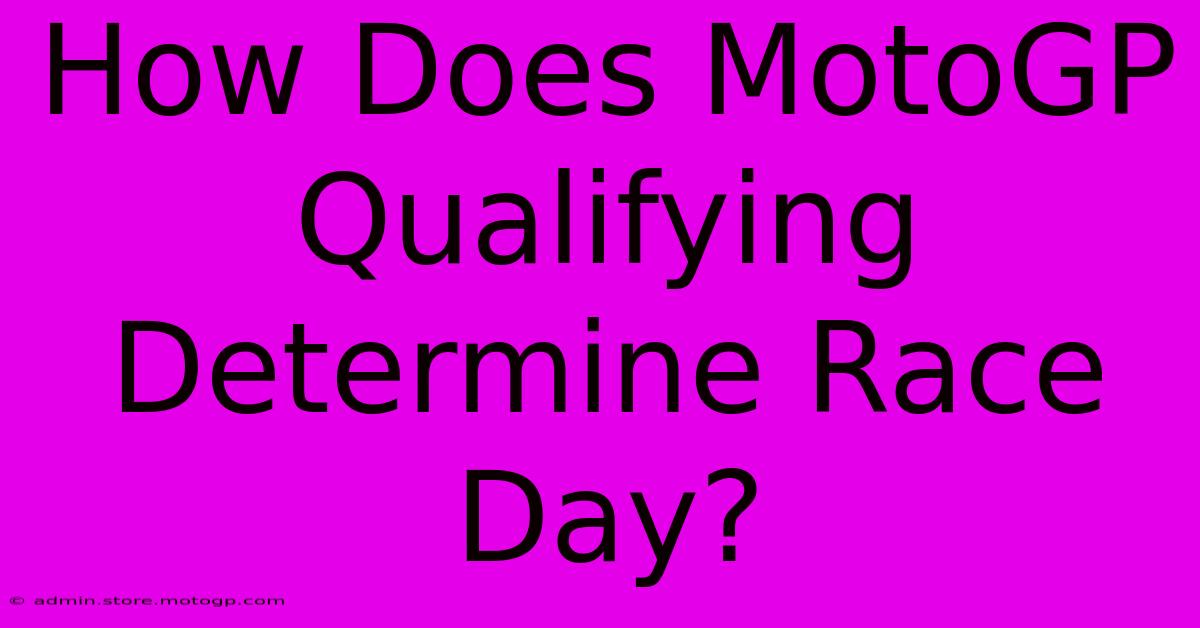 How Does MotoGP Qualifying Determine Race Day?

© admin.store.motogp.com